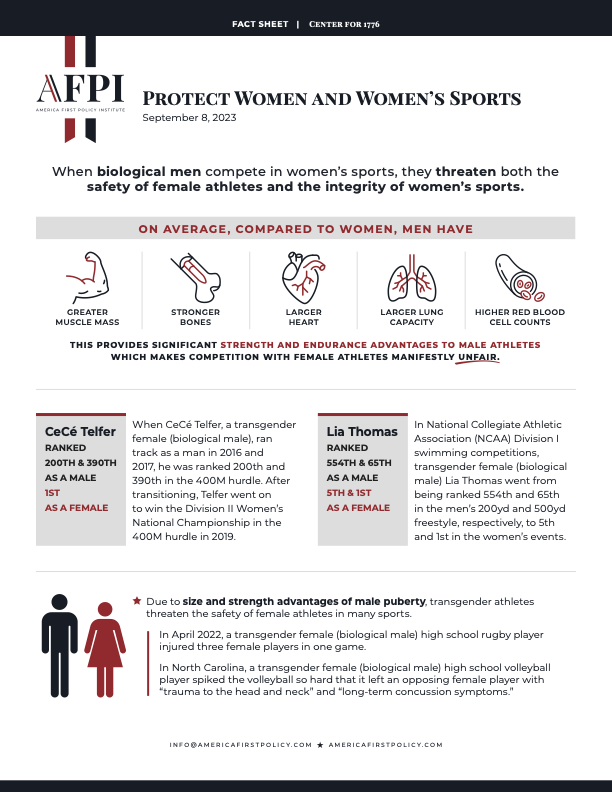 FACT SHEET | CENTER FOR 1776

AFPI
AMERICA FIRST POLICY INSTITUTE

PROTECT WOMEN AND WOMEN'S SPORTS
September 8, 2023

When biological men compete in women's sports, they threaten both the safety of female athletes and the integrity of women's sports.

ON AVERAGE, COMPARED TO WOMEN, MEN HAVE

GREATER MUSCLE MASS

STRONGER BONES

LARGER HEART

LARGER LUNG CAPACITY

HIGHER RED BLOOD CELL COUNTS

THIS PROVIDES SIGNIFICANT STRENGTH AND ENDURANCE ADVANTAGES TO MALE ATHLETES WHICH MAKES COMPETITION WITH FEMALE ATHLETES MANIFESTLY UNFAIR.

CeCé Telfer
RANKED
200TH & 390TH
AS A MALE
1ST
AS A FEMALE

When CeCé Telfer, a transgender female (biological male), ran track as a man in 2016 and 2017, he was ranked 200th and 390th in the 400M hurdle. After transitioning, Telfer went on to win the Division II Women's National Championship in the 400M hurdle in 2019.

Lia Thomas
RANKED
554TH & 65TH
AS A MALE
5TH & 1ST
AS A FEMALE

In National Collegiate Athletic Association (NCAA) Division I swimming competitions, transgender female (biological male) Lia Thomas went from being ranked 554th and 65th in the men's 200yd and 500yd freestyle, respectively, to 5th and 1st in the women's events.

★ Due to size and strength advantages of male puberty, transgender athletes threaten the safety of female athletes in many sports.

In April 2022, a transgender female (biological male) high school rugby player injured three female players in one game.

In North Carolina, a transgender female (biological male) high school volleyball player spiked the volleyball so hard that it left an opposing female player with "trauma to the head and neck" and "long-term concussion symptoms."

INFO@AMERICAFIRSTPOLICY.COM ★ AMERICAFIRSTPOLICY.COM